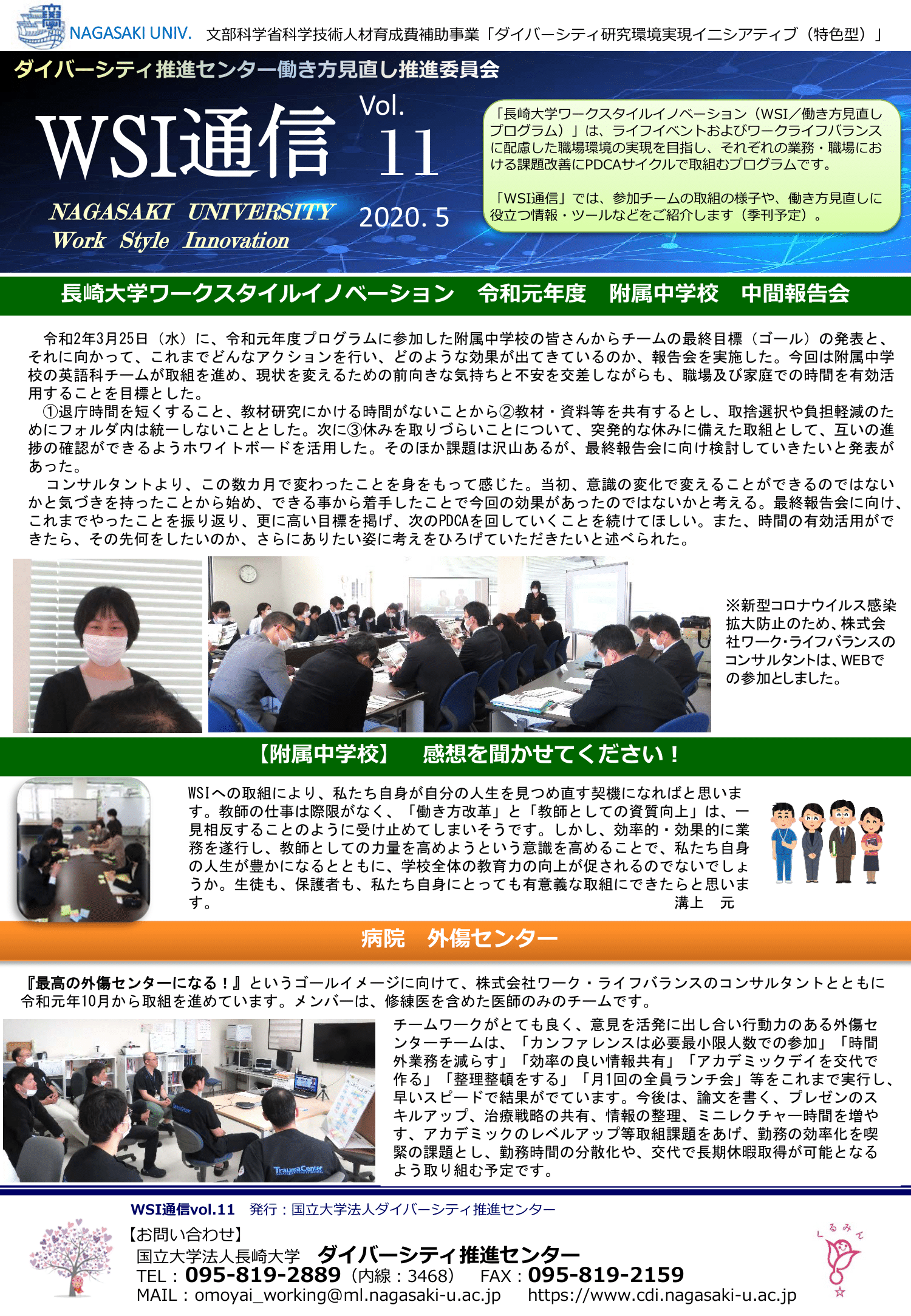 NAGASAKI UNIV. 文部科学省科学技術人材育成費補助事業「ダイバーシティ研究環境実現イニシアティブ（特色型）」

ダイバーシティ推進センター働き方見直し推進委員会

WSI通信 Vol. 11

NAGASAKI UNIVERSITY Work Style Innovation

2020. 5

「長崎大学ワークスタイルイノベーション（WSI／働き方見直しプログラム）」は、ライフイベントおよびワークライフバランスに配慮した職場環境の実現を目指し、それぞれの業務・職場における課題改善にPDCAサイクルで取組むプログラムです。

「WSI通信」では、参加チームの取組の様子や、働き方見直しに役立つ情報・ツールなどをご紹介します（季刊予定）。

長崎大学ワークスタイルイノベーション　令和元年度　附属中学校　中間報告会

令和2年3月25日（水）に、令和元年度プログラムに参加した附属中学校の皆さんからチームの最終目標（ゴール）の発表と、それに向かって、これまでどんなアクションを行い、どのような効果が出てきているのか、報告会を実施した。今回は附属中学校の英語科チームが取組を進め、現状を変えるための前向きな気持ちと不安を交差しながらも、職場及び家庭での時間を有効活用することを目標とした。
①退庁時間を短くすること、教材研究にかける時間がないことから②教材・資料等を共有するとし、取捨選択や負担軽減のためにフォルダ内は統一しないこととした。次に③休みを取りづらいことについて、突発的な休みに備えた取組として、互いの進捗の確認ができるようホワイトボードを活用した。そのほか課題は沢山あるが、最終報告会に向け検討していきたいと発表があった。
コンサルタントより、この数カ月で変わったことを身をもって感じた。当初、意識の変化で変えることができるのではないかと気づきを持ったことから始め、できる事から着手したことで今回の効果があったのではないかと考える。最終報告会に向け、これまでやったことを振り返り、更に高い目標を掲げ、次のPDCAを回していくことを続けてほしい。また、時間の有効活用ができたら、その先何をしたいのか、さらにありたい姿に考えをひろげていただきたいと述べられた。

※新型コロナウイルス感染拡大防止のため、株式会社ワーク･ライフバランスのコンサルタントは、WEBでの参加としました。

【附属中学校】　感想を聞かせてください！

WSIへの取組により、私たち自身が自分の人生を見つめ直す契機になればと思います。教師の仕事は際限がなく、「働き方改革」と「教師としての資質向上」は、一見相反することのように受け止めてしまいそうです。しかし、効率的・効果的に業務を遂行し、教師としての力量を高めようという意識を高めることで、私たち自身の人生が豊かになるとともに、学校全体の教育力の向上が促されるのでないでしょうか。生徒も、保護者も、私たち自身にとっても有意義な取組にできたらと思います。
溝上　元

病院　外傷センター

『最高の外傷センターになる！』というゴールイメージに向けて、株式会社ワーク・ライフバランスのコンサルタントとともに令和元年10月から取組を進めています。メンバーは、修練医を含めた医師のみのチームです。

TraumaCenter

チームワークがとても良く、意見を活発に出し合い行動力のある外傷センターチームは、「カンファレンスは必要最小限人数での参加」「時間外業務を減らす」「効率の良い情報共有」「アカデミックデイを交代で作る」「整理整頓をする」「月1回の全員ランチ会」等をこれまで実行し、早いスピードで結果がでています。今後は、論文を書く、プレゼンのスキルアップ、治療戦略の共有、情報の整理、ミニレクチャー時間を増やす、アカデミックのレベルアップ等取組課題をあげ、勤務の効率化を喫緊の課題とし、勤務時間の分散化や、交代で長期休暇取得が可能となるよう取り組む予定です。

WSI通信vol.11　発行：国立大学法人ダイバーシティ推進センター
【お問い合わせ】
国立大学法人長崎大学　ダイバーシティ推進センター
TEL：095-819-2889（内線：3468）　FAX：095-819-2159
MAIL：omoyai_working@ml.nagasaki-u.ac.jp　https://www.cdi.nagasaki-u.ac.jp

しるみん